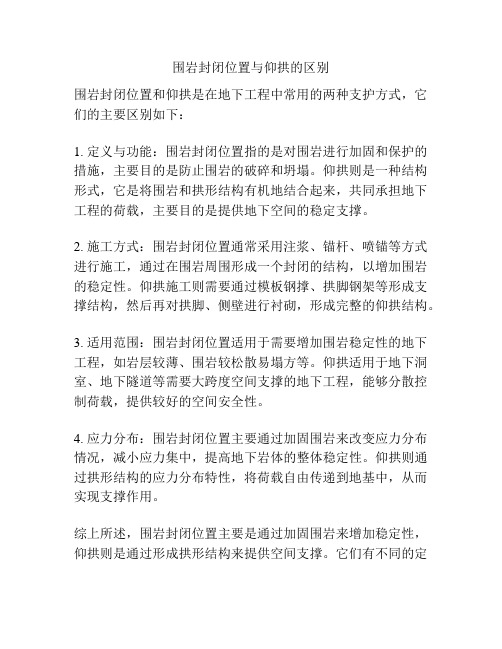 围岩封闭位置与仰拱的区别

围岩封闭位置和仰拱是在地下工程中常用的两种支护方式，它们的主要区别如下：

1. 定义与功能：围岩封闭位置指的是对围岩进行加固和保护的措施，主要目的是防止围岩的破碎和坍塌。仰拱则是一种结构形式，它是将围岩和拱形结构有机地结合起来，共同承担地下工程的荷载，主要目的是提供地下空间的稳定支撑。

2. 施工方式：围岩封闭位置通常采用注浆、锚杆、喷锚等方式进行施工，通过在围岩周围形成一个封闭的结构，以增加围岩的稳定性。仰拱施工则需要通过模板钢撑、拱脚钢架等形成支撑结构，然后再对拱脚、侧壁进行衬砌，形成完整的仰拱结构。

3. 适用范围：围岩封闭位置适用于需要增加围岩稳定性的地下工程，如岩层较薄、围岩较松散易塌方等。仰拱适用于地下洞室、地下隧道等需要大跨度空间支撑的地下工程，能够分散控制荷载，提供较好的空间安全性。

4. 应力分布：围岩封闭位置主要通过加固围岩来改变应力分布情况，减小应力集中，提高地下岩体的整体稳定性。仰拱则通过拱形结构的应力分布特性，将荷载自由传递到地基中，从而实现支撑作用。

综上所述，围岩封闭位置主要是通过加固围岩来增加稳定性，仰拱则是通过形成拱形结构来提供空间支撑。它们有不同的定